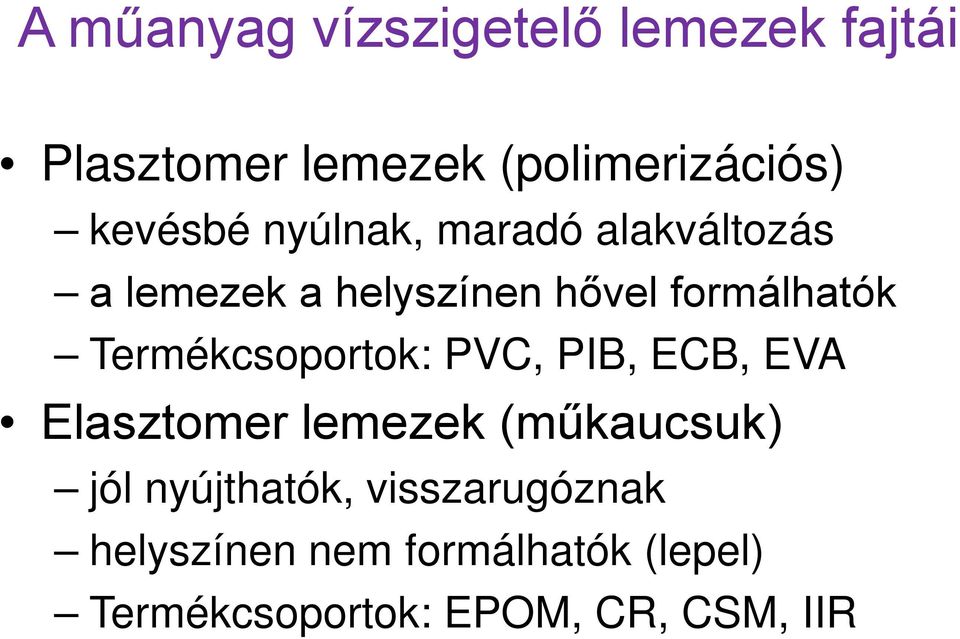 A műanyag vízszigetelő lemezek fajtái

• Plasztomer lemezek (polimerizációs)
– kevésbé nyúlnak, maradó alakváltozás
– a lemezek a helyszínen hővel formálhatók
– Termékcsoportok: PVC, PIB, ECB, EVA
• Elasztomer lemezek (műkaucsuk)
– jól nyújthatók, visszarugóznak
– helyszínen nem formálhatók (lepel)
– Termékcsoportok: EPOM, CR, CSM, IIR